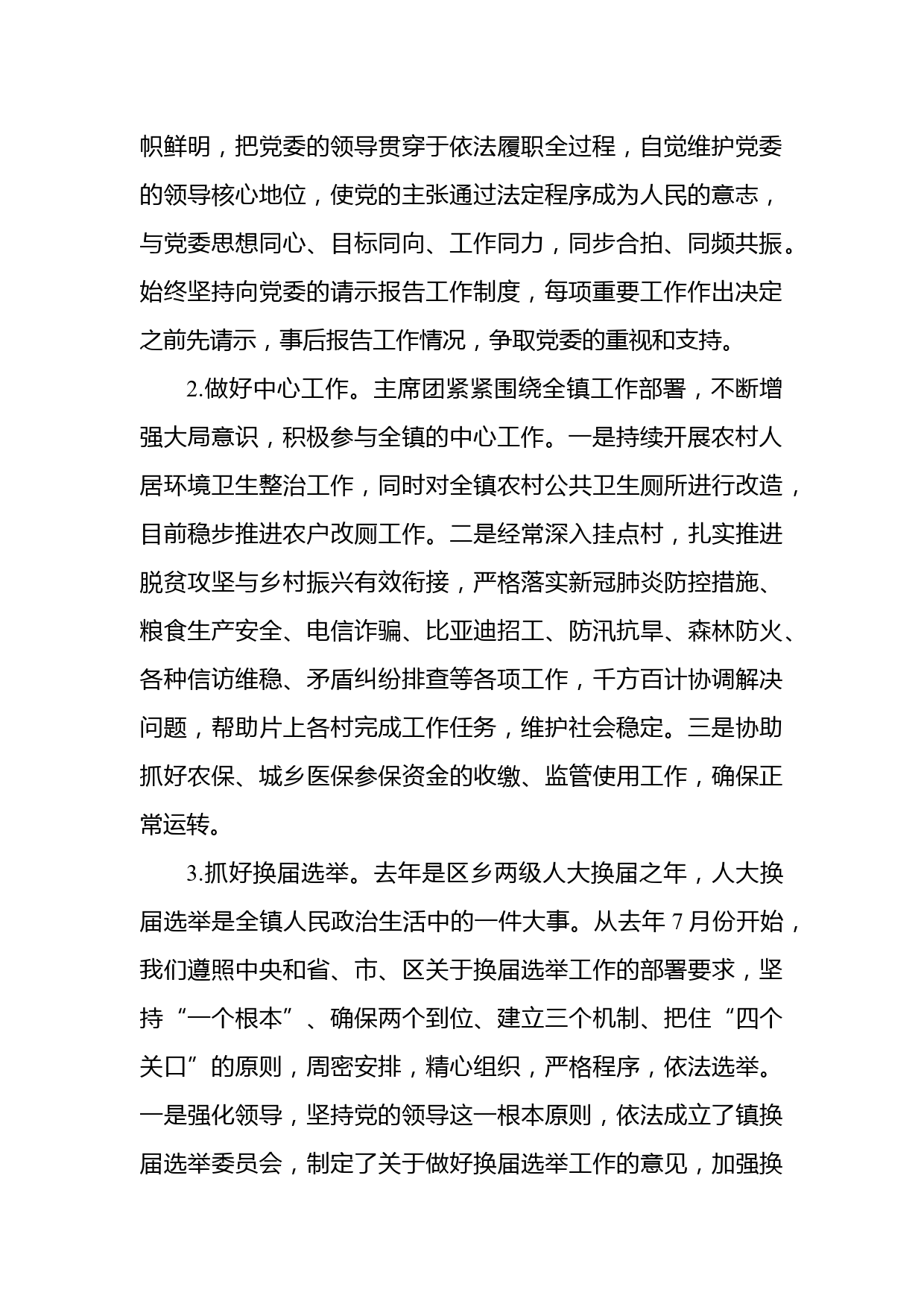 帜鲜明，把党委的领导贯穿于依法履职全过程，自觉维护党委的领导核心地位，使党的主张通过法定程序成为人民的意志，与党委思想同心、目标同向、工作同力，同步合拍、同频共振。始终坚持向党委的请示报告工作制度，每项重要工作作出决定之前先请示，事后报告工作情况，争取党委的重视和支持。

2.做好中心工作。主席团紧紧围绕全镇工作部署，不断增强大局意识，积极参与全镇的中心工作。一是持续开展农村人居环境卫生整治工作，同时对全镇农村公共卫生厕所进行改造，目前稳步推进农户改厕工作。二是经常深入挂点村，扎实推进脱贫攻坚与乡村振兴有效衔接，严格落实新冠肺炎防控措施、粮食生产安全、电信诈骗、比亚迪招工、防汛抗旱、森林防火、各种信访维稳、矛盾纠纷排查等各项工作，千方百计协调解决问题，帮助片上各村完成工作任务，维护社会稳定。三是协助抓好农保、城乡医保参保资金的收缴、监管使用工作，确保正常运转。

3.抓好换届选举。去年是区乡两级人大换届之年，人大换届选举是全镇人民政治生活中的一件大事。从去年 7 月份开始，我们遵照中央和省、市、区关于换届选举工作的部署要求，坚持“一个根本”、确保两个到位、建立三个机制、把住“四个关口”的原则，周密安排，精心组织，严格程序，依法选举。一是强化领导，坚持党的领导这一根本原则，依法成立了镇换届选举委员会，制定了关于做好换届选举工作的意见，加强换